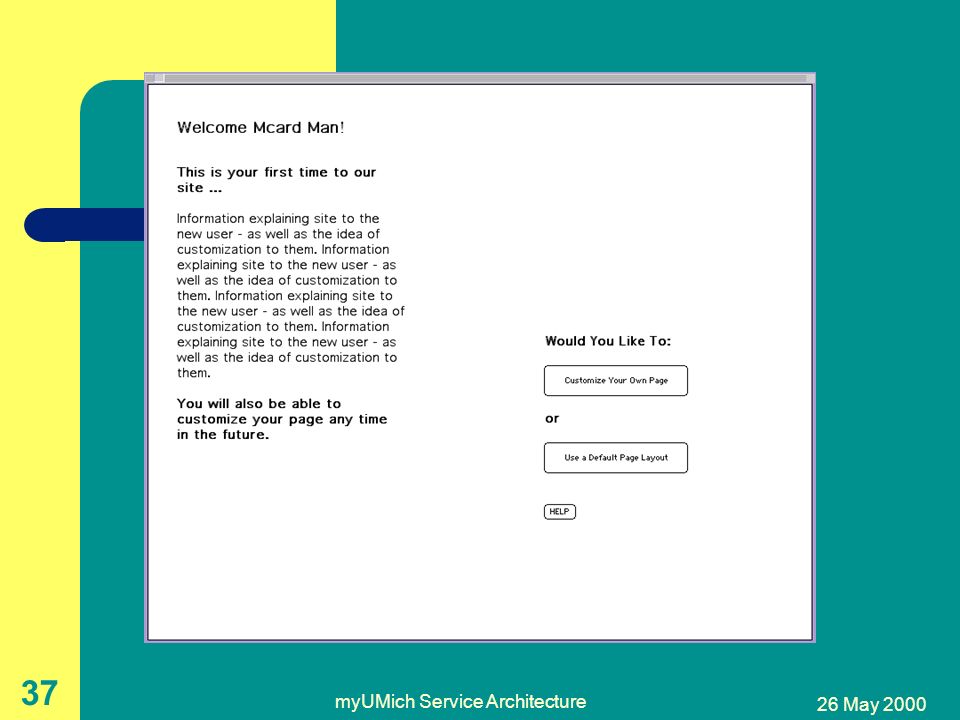 Welcome Mcard Man!

This is your first time to our site ...

Information explaining site to the new user - as well as the idea of customization to them. Information explaining site to the new user - as well as the idea of customization to them. Information explaining site to the new user - as well as the idea of customization to them. Information explaining site to the new user - as well as the idea of customization to them.

You will also be able to customize your page any time in the future.

Would You Like To:

Customize Your Own Page

or

Use a Default Page Layout

HELP

37

myUMich Service Architecture

26 May 2000